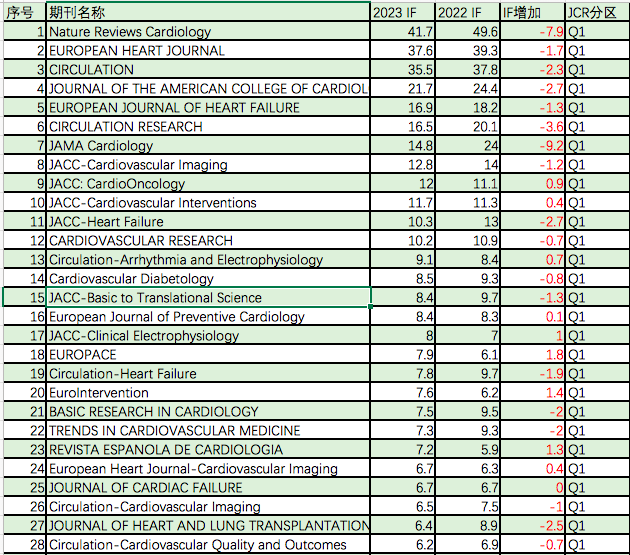 | 序号 | 期刊名称 | 2023 IF | 2022 IF | IF增加 | JCR分区 |
|---|---|---|---|---|---|
| 1 | Nature Reviews Cardiology | 41.7 | 49.6 | -7.9 | Q1 |
| 2 | EUROPEAN HEART JOURNAL | 37.6 | 39.3 | -1.7 | Q1 |
| 3 | CIRCULATION | 35.5 | 37.8 | -2.3 | Q1 |
| 4 | JOURNAL OF THE AMERICAN COLLEGE OF CARDIOL | 21.7 | 24.4 | -2.7 | Q1 |
| 5 | EUROPEAN JOURNAL OF HEART FAILURE | 16.9 | 18.2 | -1.3 | Q1 |
| 6 | CIRCULATION RESEARCH | 16.5 | 20.1 | -3.6 | Q1 |
| 7 | JAMA Cardiology | 14.8 | 24 | -9.2 | Q1 |
| 8 | JACC-Cardiovascular Imaging | 12.8 | 14 | -1.2 | Q1 |
| 9 | JACC: CardioOncology | 12 | 11.1 | 0.9 | Q1 |
| 10 | JACC-Cardiovascular Interventions | 11.7 | 11.3 | 0.4 | Q1 |
| 11 | JACC-Heart Failure | 10.3 | 13 | -2.7 | Q1 |
| 12 | CARDIOVASCULAR RESEARCH | 10.2 | 10.9 | -0.7 | Q1 |
| 13 | Circulation-Arrhythmia and Electrophysiology | 9.1 | 8.4 | 0.7 | Q1 |
| 14 | Cardiovascular Diabetology | 8.5 | 9.3 | -0.8 | Q1 |
| 15 | JACC-Basic to Translational Science | 8.4 | 9.7 | -1.3 | Q1 |
| 16 | European Journal of Preventive Cardiology | 8.4 | 8.3 | 0.1 | Q1 |
| 17 | JACC-Clinical Electrophysiology | 8 | 7 | 1 | Q1 |
| 18 | EUROPACE | 7.9 | 6.1 | 1.8 | Q1 |
| 19 | Circulation-Heart Failure | 7.8 | 9.7 | -1.9 | Q1 |
| 20 | EuroIntervention | 7.6 | 6.2 | 1.4 | Q1 |
| 21 | BASIC RESEARCH IN CARDIOLOGY | 7.5 | 9.5 | -2 | Q1 |
| 22 | TRENDS IN CARDIOVASCULAR MEDICINE | 7.3 | 9.3 | -2 | Q1 |
| 23 | REVISTA ESPANOLA DE CARDIOLOGIA | 7.2 | 5.9 | 1.3 | Q1 |
| 24 | European Heart Journal-Cardiovascular Imaging | 6.7 | 6.3 | 0.4 | Q1 |
| 25 | JOURNAL OF CARDIAC FAILURE | 6.7 | 6.7 | 0 | Q1 |
| 26 | Circulation-Cardiovascular Imaging | 6.5 | 7.5 | -1 | Q1 |
| 27 | JOURNAL OF HEART AND LUNG TRANSPLANTATION | 6.4 | 8.9 | -2.5 | Q1 |
| 28 | Circulation-Cardiovascular Quality and Outcomes | 6.2 | 6.9 | -0.7 | Q1 |